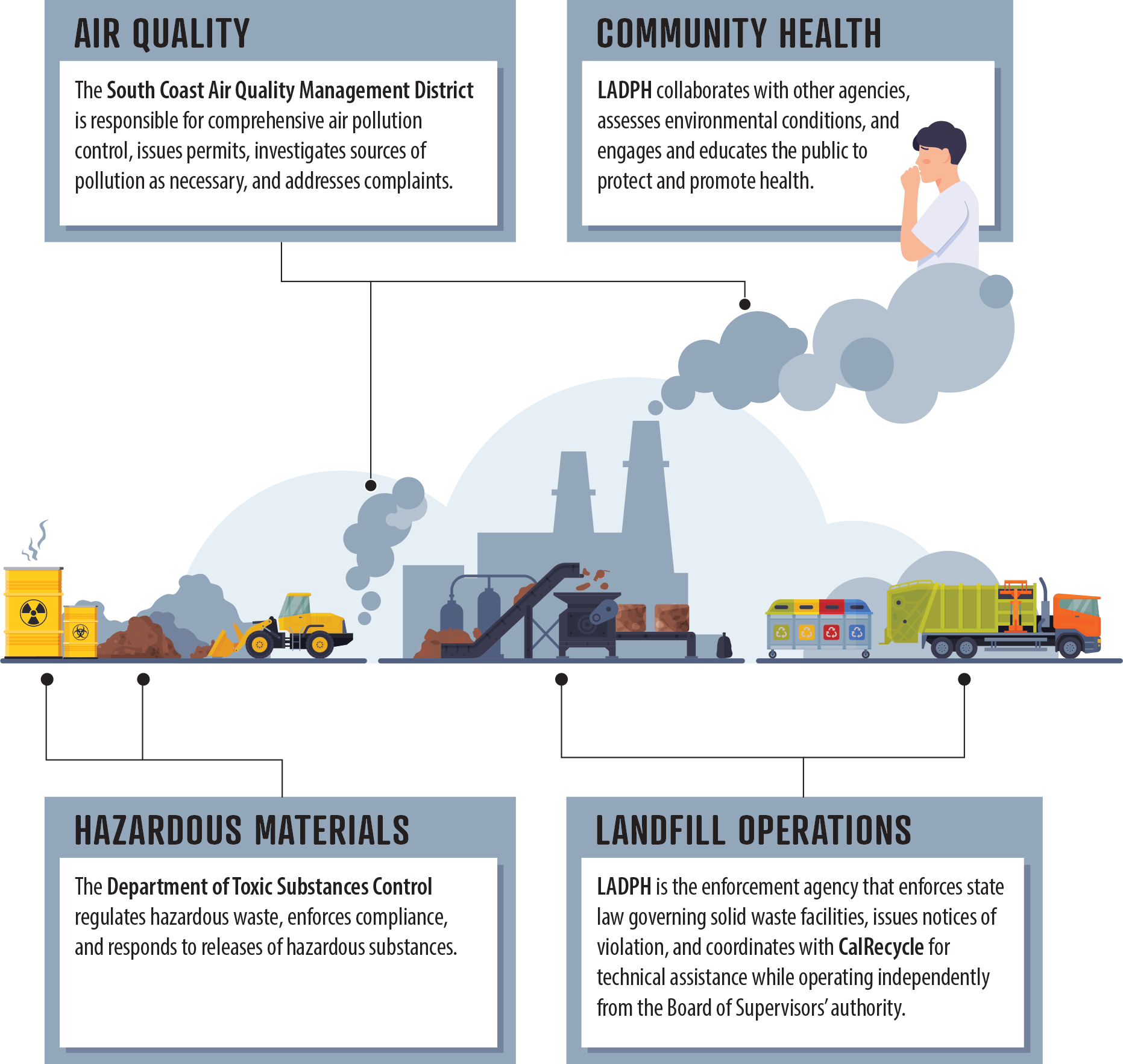 AIR QUALITY

The South Coast Air Quality Management District is responsible for comprehensive air pollution control, issues permits, investigates sources of pollution as necessary, and addresses complaints.

COMMUNITY HEALTH

LADPH collaborates with other agencies, assesses environmental conditions, and engages and educates the public to protect and promote health.

HAZARDOUS MATERIALS

The Department of Toxic Substances Control regulates hazardous waste, enforces compliance, and responds to releases of hazardous substances.

LANDFILL OPERATIONS

LADPH is the enforcement agency that enforces state law governing solid waste facilities, issues notices of violation, and coordinates with CalRecycle for technical assistance while operating independently from the Board of Supervisors' authority.